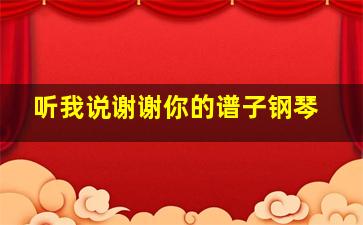 听我说谢谢你的谱子钢琴